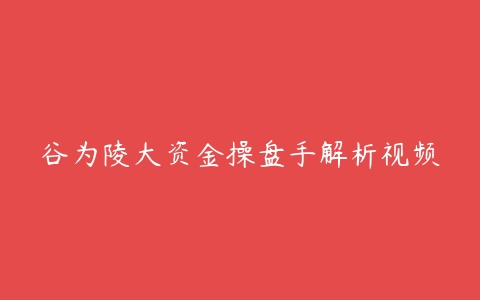 谷为陵大资金操盘手解析视频